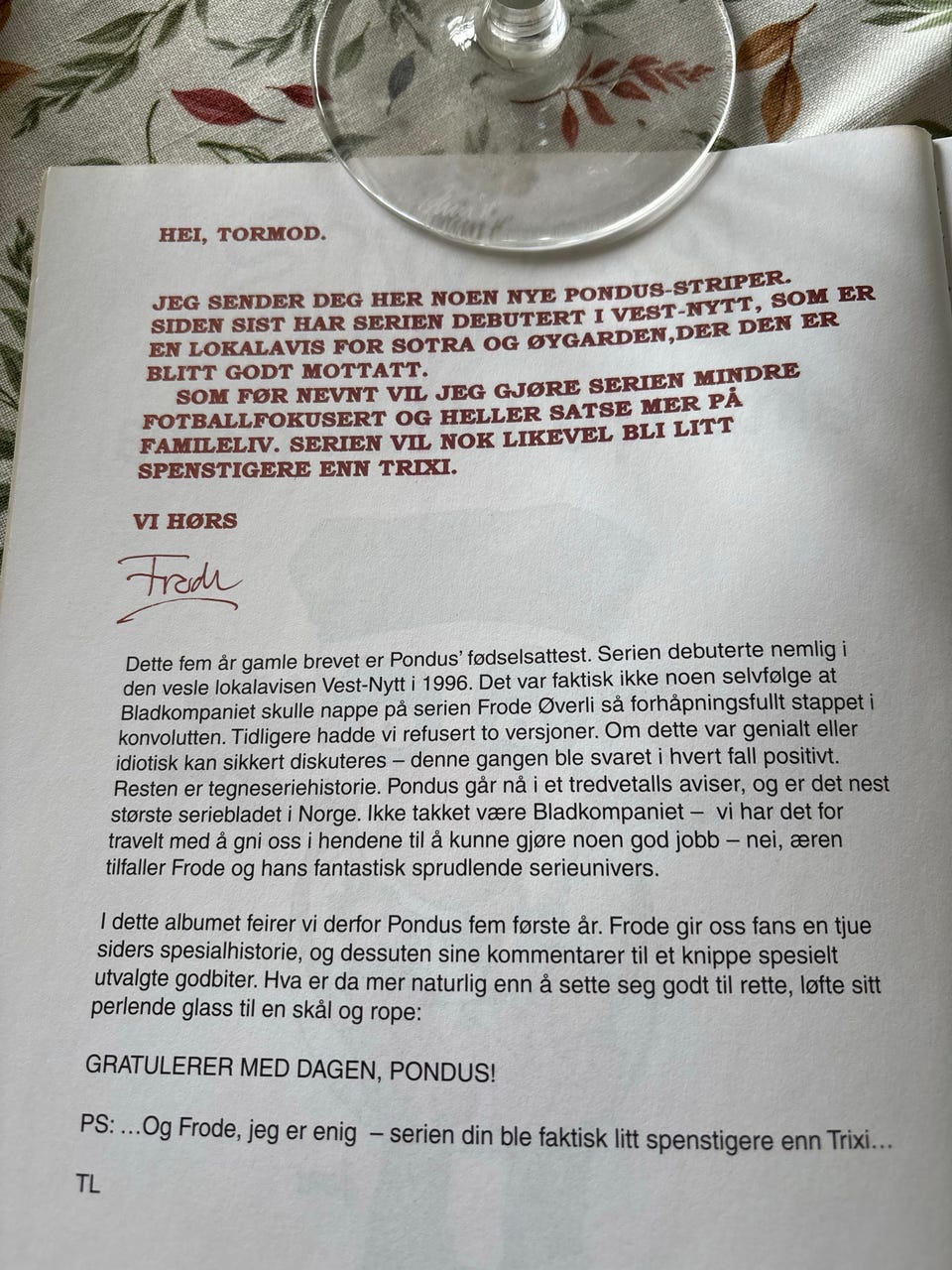 HEI, TORMOD.

JEG SENDER DEG HER NOEN NYE PONDUS-STRIPER. SIDEN SIST HAR SERIEN DEBUTERT I VEST-NYTT, SOM ER EN LOKALAVIS FOR SOTRA OG ØYGARDEN,DER DEN ER BLITT GODT MOTTATT.

SOM FØR NEVNT VIL JEG GJØRE SERIEN MINDRE FOTBALLFOKUSERT OG HELLER SATSE MER PÅ FAMILELIV. SERIEN VIL NOK LIKEVEL BLI LITT SPENSTIGERE ENN TRIXI.

VI HØRS

Frode

Dette fem år gamle brevet er Pondus' fødselsattest. Serien debuterte nemlig i den vesle lokalavisen Vest-Nytt i 1996. Det var faktisk ikke noen selvfølge at Bladkompaniet skulle nappe på serien Frode Øverli så forhåpningsfullt stappet i konvolutten. Tidligere hadde vi refusert to versjoner. Om dette var genialt eller idiotisk kan sikkert diskuteres – denne gangen ble svaret i hvert fall positivt. Resten er tegneseriehistorie. Pondus går nå i et tredvetalls aviser, og er det nest største seriebladet i Norge. Ikke takket være Bladkompaniet – vi har det for travelt med å gni oss i hendene til å kunne gjøre noen god jobb – nei, æren tilfaller Frode og hans fantastisk sprudlende serieunivers.

I dette albumet feirer vi derfor Pondus fem første år. Frode gir oss fans en tjue siders spesialhistorie, og dessuten sine kommentarer til et knippe spesielt utvalgte godbiter. Hva er da mer naturlig enn å sette seg godt til rette, løfte sitt perlende glass til en skål og rope:

GRATULERER MED DAGEN, PONDUS!

PS: ...Og Frode, jeg er enig – serien din ble faktisk litt spenstigere enn Trixi...

TL